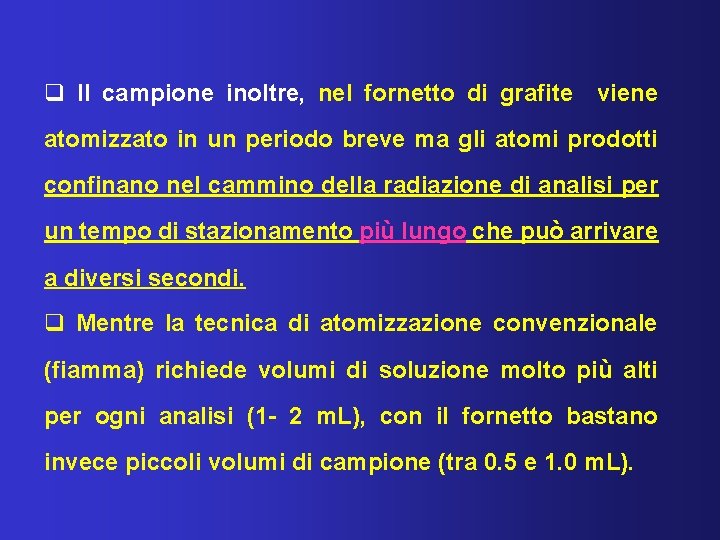 ❑ Il campione inoltre, nel fornetto di grafite viene atomizzato in un periodo breve ma gli atomi prodotti confinano nel cammino della radiazione di analisi per un tempo di stazionamento più lungo che può arrivare a diversi secondi.

❑ Mentre la tecnica di atomizzazione convenzionale (fiamma) richiede volumi di soluzione molto più alti per ogni analisi (1- 2 mL), con il fornetto bastano invece piccoli volumi di campione (tra 0.5 e 1.0 mL).